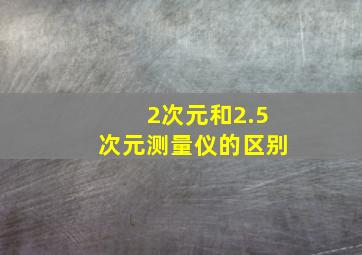 2次元和2.5次元测量仪的区别